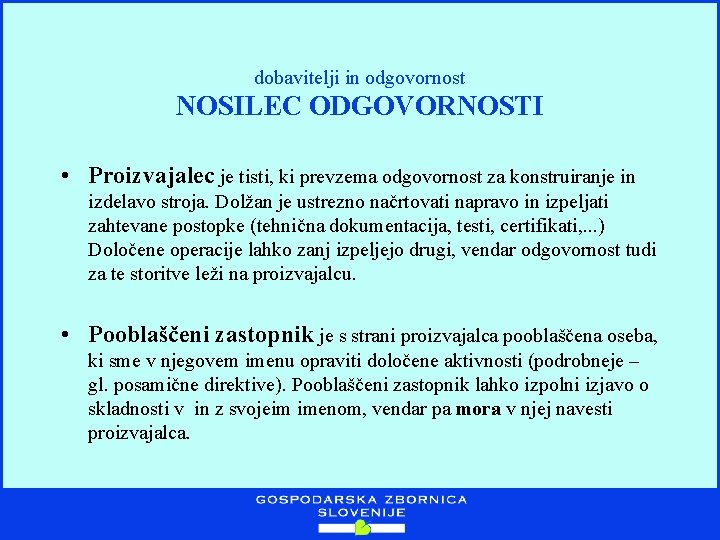 dobavitelji in odgovornost
NOSILEC ODGOVORNOSTI

• Proizvajalec je tisti, ki prevzema odgovornost za konstruiranje in izdelavo stroja. Dolžan je ustrezno načrtovati napravo in izpeljati zahtevane postopke (tehnična dokumentacija, testi, certifikati,...) Določene operacije lahko zanj izpeljejo drugi, vendar odgovornost tudi za te storitve leži na proizvajalcu.

• Pooblaščeni zastopnik je s strani proizvajalca pooblaščena oseba, ki sme v njegovem imenu opraviti določene aktivnosti (podrobneje – gl. posamične direktive). Pooblaščeni zastopnik lahko izpolni izjavo o skladnosti v in z svojeim imenom, vendar pa mora v njej navesti proizvajalca.

GOSPODARSKA ZBORNICA
SLOVENIJE